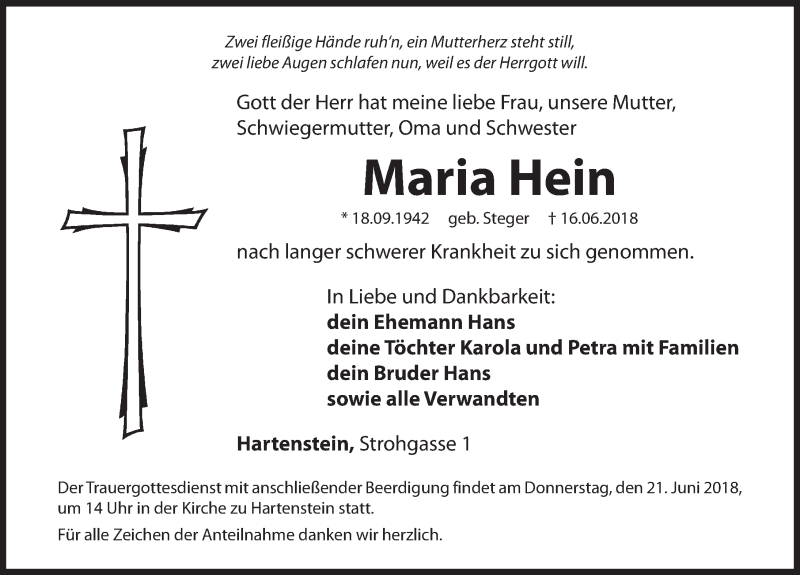 Zwei fleißige Hände ruh'n, ein Mutterherz steht still,
zwei liebe Augen schlafen nun, weil es der Herrgott will.

Gott der Herr hat meine liebe Frau, unsere Mutter, Schwiegermutter, Oma und Schwester

Maria Hein

* 18.09.1942 geb. Steger † 16.06.2018

nach langer schwerer Krankheit zu sich genommen.

In Liebe und Dankbarkeit:
dein Ehemann Hans
deine Töchter Karola und Petra mit Familien
dein Bruder Hans
sowie alle Verwandten

Hartenstein, Strohgasse 1

Der Trauergottesdienst mit anschließender Beerdigung findet am Donnerstag, den 21. Juni 2018, um 14 Uhr in der Kirche zu Hartenstein statt.

Für alle Zeichen der Anteilnahme danken wir herzlich.